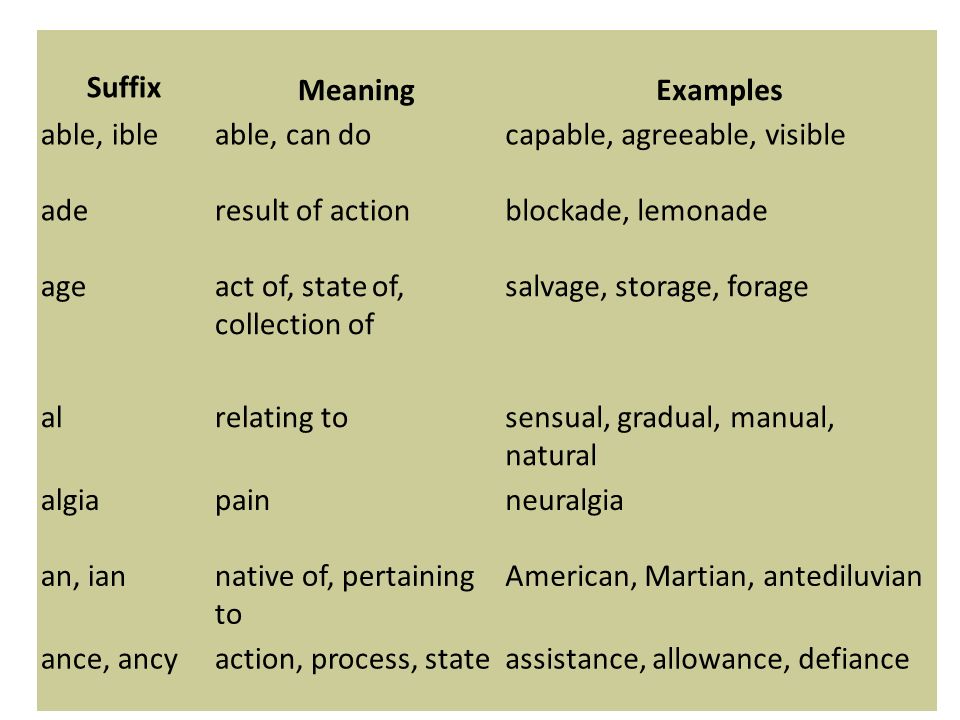 | Suffix | Meaning | Examples |
|---|---|---|
| able, ible | able, can do | capable, agreeable, visible |
| ade | result of action | blockade, lemonade |
| age | act of, state of, collection of | salvage, storage, forage |
| al | relating to | sensual, gradual, manual, natural |
| algia | pain | neuralgia |
| an, ian | native of, pertaining to | American, Martian, antediluvian |
| ance, ancy | action, process, state | assistance, allowance, defiance |